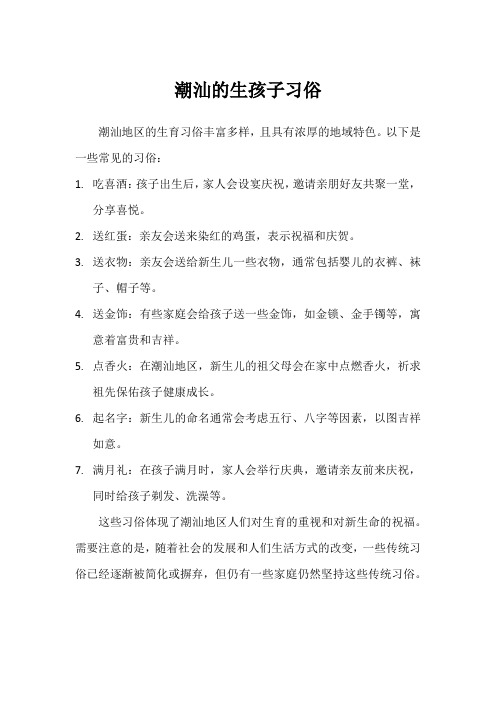 潮汕的生孩子习俗

潮汕地区的生育习俗丰富多样，且具有浓厚的地域特色。以下是一些常见的习俗：

1. 吃喜酒：孩子出生后，家人会设宴庆祝，邀请亲朋好友共聚一堂，分享喜悦。
2. 送红蛋：亲友会送来染红的鸡蛋，表示祝福和庆贺。
3. 送衣物：亲友会送给新生儿一些衣物，通常包括婴儿的衣裤、袜子、帽子等。
4. 送金饰：有些家庭会给孩子送一些金饰，如金锁、金手镯等，寓意着富贵和吉祥。
5. 点香火：在潮汕地区，新生儿的祖父母会在家中点燃香火，祈求祖先保佑孩子健康成长。
6. 起名字：新生儿的命名通常会考虑五行、八字等因素，以图吉祥如意。
7. 满月礼：在孩子满月时，家人会举行庆典，邀请亲友前来庆祝，同时给孩子剃发、洗澡等。

这些习俗体现了潮汕地区人们对生育的重视和对新生命的祝福。需要注意的是，随着社会的发展和人们生活方式的改变，一些传统习俗已经逐渐被简化或摒弃，但仍有一些家庭仍然坚持这些传统习俗。